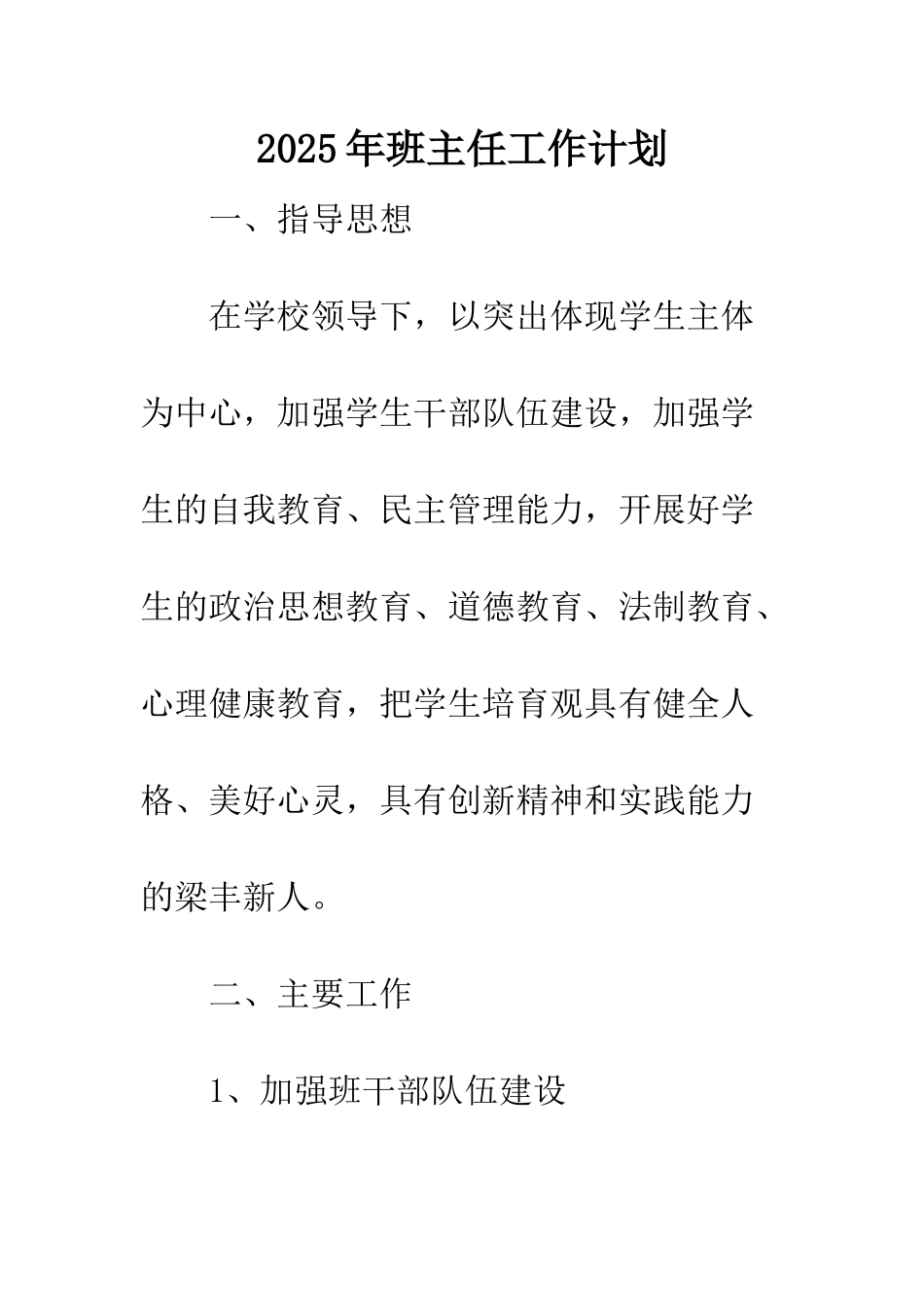 2025年班主任工作计划

一、指导思想

在学校领导下，以突出体现学生主体为中心，加强学生干部队伍建设，加强学生的自我教育、民主管理能力，开展好学生的政治思想教育、道德教育、法制教育、心理健康教育，把学生培育观具有健全人格、美好心灵，具有创新精神和实践能力的梁丰新人。

二、主要工作

1、加强班干部队伍建设